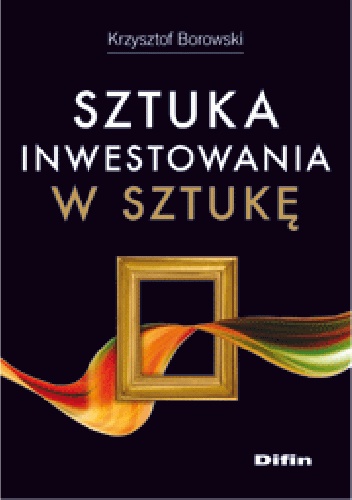 Krzysztof Borowski

SZTUKA
INWESTOWANIA
W SZTUKĘ

Difin